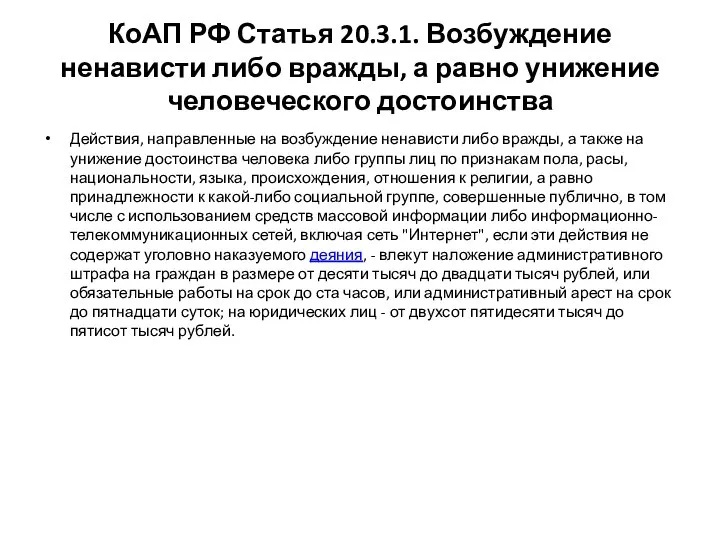 КоАП РФ Статья 20.3.1. Возбуждение ненависти либо вражды, а равно унижение человеческого достоинства

• Действия, направленные на возбуждение ненависти либо вражды, а также на унижение достоинства человека либо группы лиц по признакам пола, расы, национальности, языка, происхождения, отношения к религии, а равно принадлежности к какой-либо социальной группе, совершенные публично, в том числе с использованием средств массовой информации либо информационно-телекоммуникационных сетей, включая сеть "Интернет", если эти действия не содержат уголовно наказуемого деяния, - влекут наложение административного штрафа на граждан в размере от десяти тысяч до двадцати тысяч рублей, или обязательные работы на срок до ста часов, или административный арест на срок до пятнадцати суток; на юридических лиц - от двухсот пятидесяти тысяч до пятисот тысяч рублей.